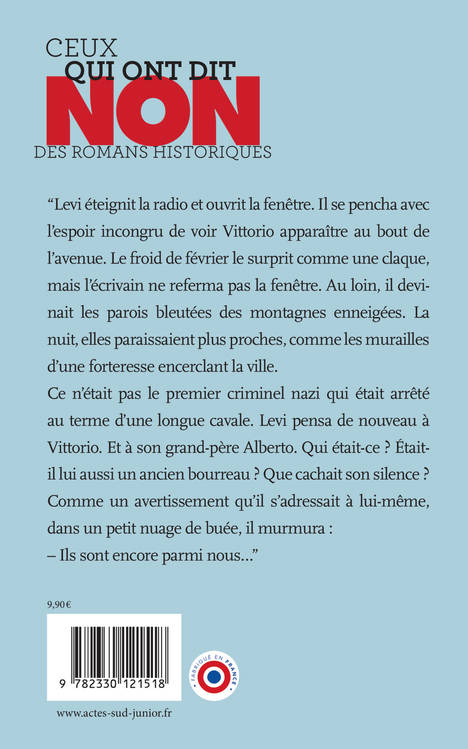 CEUX
QUI ONT DIT
NON
DES ROMANS HISTORIQUES

“Levi éteignit la radio et ouvrit la fenêtre. Il se pencha avec l’espoir incongru de voir Vittorio apparaître au bout de l’avenue. Le froid de février le surprit comme une claque, mais l’écrivain ne referma pas la fenêtre. Au loin, il devinait les parois bleutées des montagnes enneigées. La nuit, elles paraissaient plus proches, comme les murailles d’une forteresse encerclant la ville.
Ce n’était pas le premier criminel nazi qui était arrêté au terme d’une longue cavale. Levi pensa de nouveau à Vittorio. Et à son grand-père Alberto. Qui était-ce ? Était-il lui aussi un ancien bourreau ? Que cachait son silence ? Comme un avertissement qu’il s’adressait à lui-même, dans un petit nuage de buée, il murmura :
– Ils sont encore parmi nous...”

9,90 €

9 782330 121518

FABRIQUÉ EN FRANCE

www.actes-sud-junior.fr